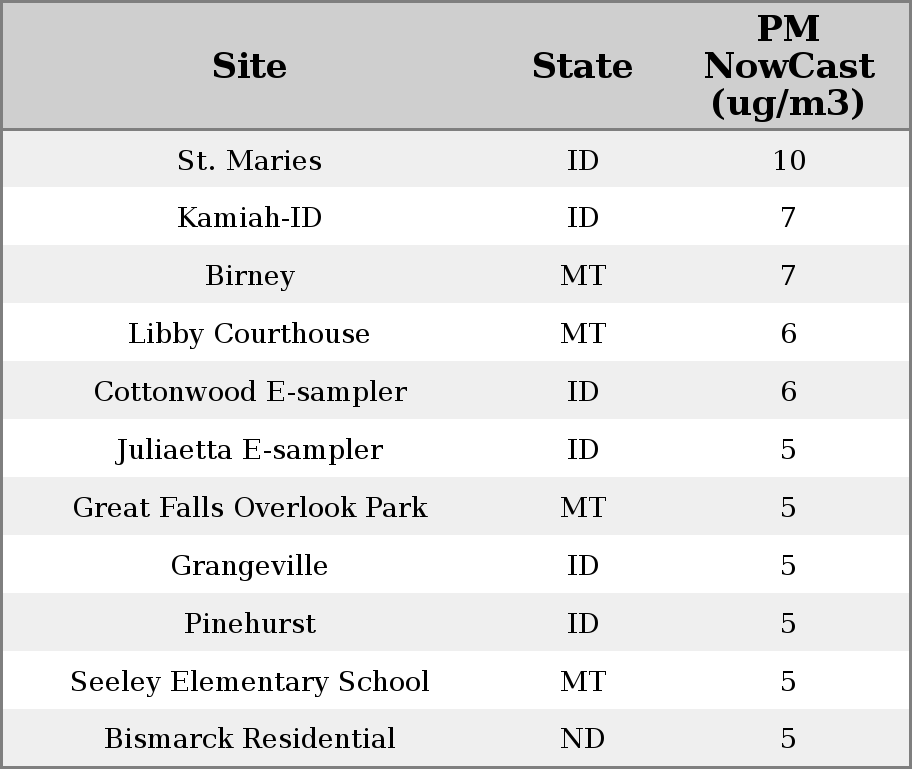 | Site | State | PM NowCast (ug/m3) |
|---|---|---|
| St. Maries | ID | 10 |
| Kamiah-ID | ID | 7 |
| Birney | MT | 7 |
| Libby Courthouse | MT | 6 |
| Cottonwood E-sampler | ID | 6 |
| Juliaetta E-sampler | ID | 5 |
| Great Falls Overlook Park | MT | 5 |
| Grangeville | ID | 5 |
| Pinehurst | ID | 5 |
| Seeley Elementary School | MT | 5 |
| Bismarck Residential | ND | 5 |